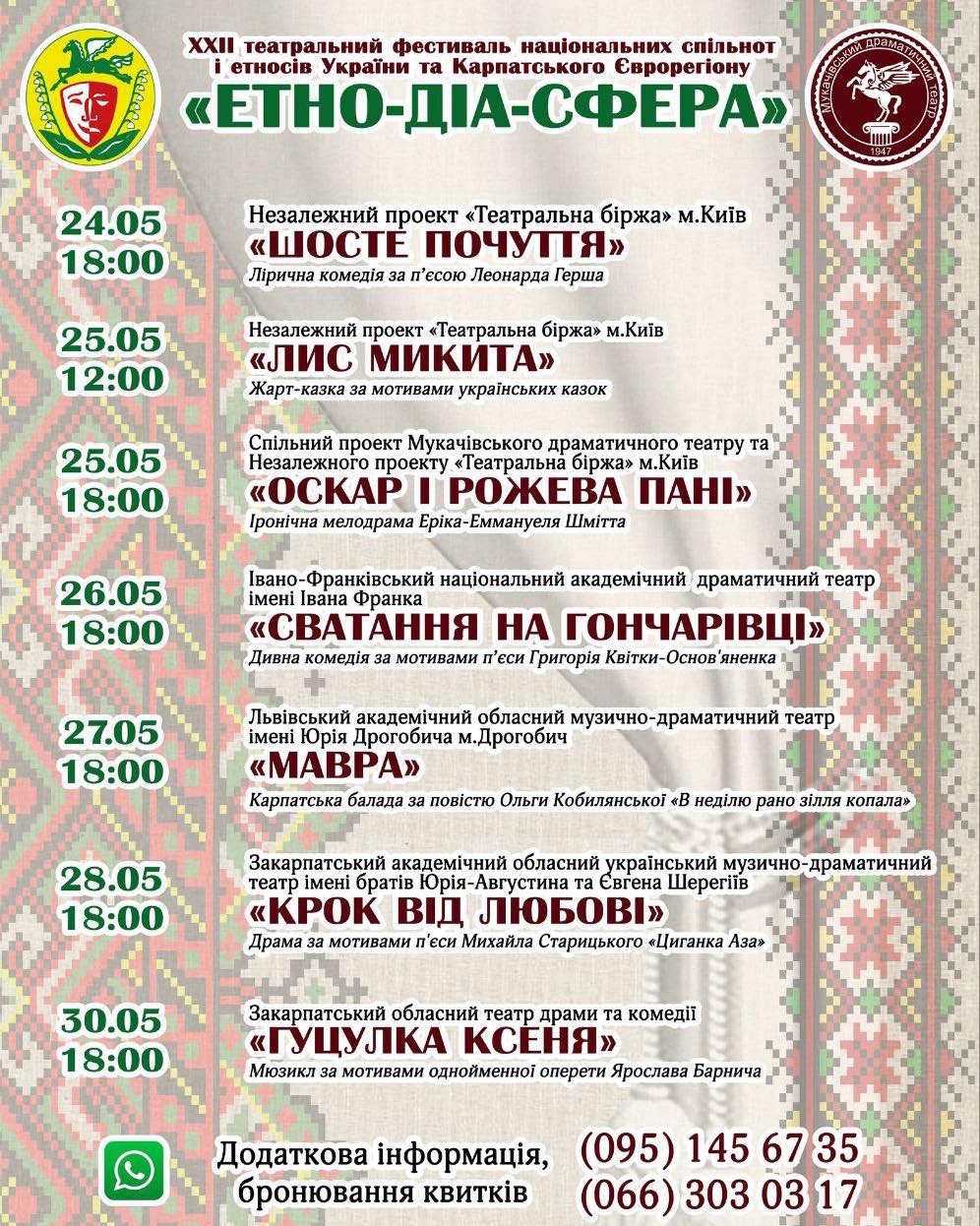 XXII театральний фестиваль національних спільнот і етносів України та Карпатського Єврорегіону
«ЕТНО-ДІА-СФЕРА»

Мукачівський драматичний театр
1947

24.05
18:00
Незалежний проект «Театральна біржа» м.Київ
«ШОСТЕ ПОЧУТТЯ»
Лірична комедія за п'єсою Леонарда Герша

25.05
12:00
Незалежний проект «Театральна біржа» м.Київ
«ЛИС МИКИТА»
Жарт-казка за мотивами українських казок

25.05
18:00
Спільний проект Мукачівського драматичного театру та Незалежного проекту «Театральна біржа» м.Київ
«ОСКАР І РОЖЕВА ПАНІ»
Іронічна мелодрама Еріка-Еммануеля Шмітта

26.05
18:00
Івано-Франківський національний академічний драматичний театр імені Івана Франка
«СВАТАННЯ НА ГОНЧАРІВЦІ»
Дивна комедія за мотивами п'єси Григорія Квітки-Основ'яненка

27.05
18:00
Львівський академічний обласний музично-драматичний театр імені Юрія Дрогобича м.Дрогобич
«МАВРА»
Карпатська балада за повістю Ольги Кобилянської «В неділю рано зілля копала»

28.05
18:00
Закарпатський академічний обласний український музично-драматичний театр імені братів Юрія-Августина та Євгена Шерегіїв
«КРОК ВІД ЛЮБОВІ»
Драма за мотивами п'єси Михайла Старицького «Циганка Аза»

30.05
18:00
Закарпатський обласний театр драми та комедії
«ГУЦУЛКА КСЕНЯ»
Мюзикл за мотивами однойменної оперети Ярослава Барнича

Додаткова інформація, бронювання квитків
(095) 145 67 35
(066) 303 03 17